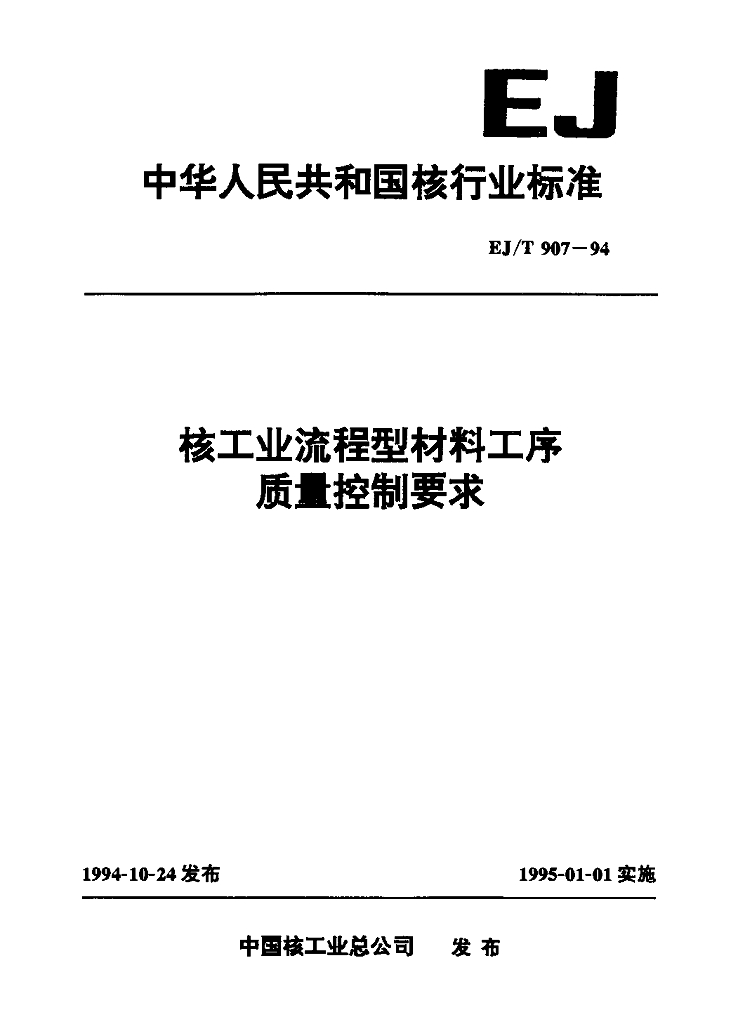 EJ

中华人民共和国核行业标准

EJ/T 907－94

核工业流程型材料工序
质量控制要求

1994-10-24 发布

1995-01-01 实施

中国核工业总公司　发 布